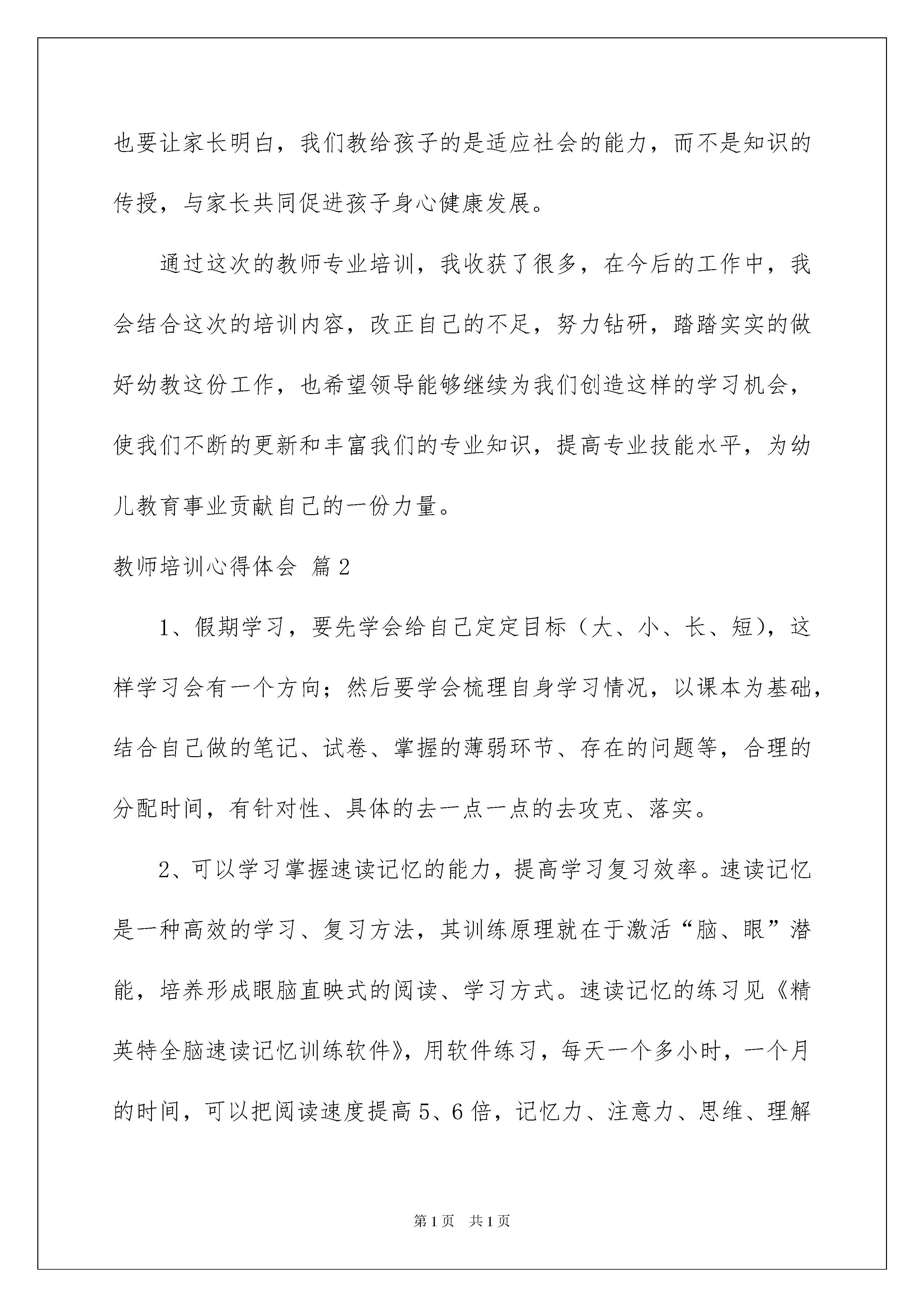 也要让家长明白，我们教给孩子的是适应社会的能力，而不是知识的传授，与家长共同促进孩子身心健康发展。

通过这次的教师专业培训，我收获了很多，在今后的工作中，我会结合这次的培训内容，改正自己的不足，努力钻研，踏踏实实的做好幼教这份工作，也希望领导能够继续为我们创造这样的学习机会，使我们不断的更新和丰富我们的专业知识，提高专业技能水平，为幼儿教育事业贡献自己的一份力量。

教师培训心得体会 篇2

1、假期学习，要先学会给自己定定目标（大、小、长、短），这样学习会有一个方向；然后要学会梳理自身学习情况，以课本为基础，结合自己做的笔记、试卷、掌握的薄弱环节、存在的问题等，合理的分配时间，有针对性、具体的去一点一点的去攻克、落实。

2、可以学习掌握速读记忆的能力，提高学习复习效率。速读记忆是一种高效的学习、复习方法，其训练原理就在于激活“脑、眼”潜能，培养形成眼脑直映式的阅读、学习方式。速读记忆的练习见《精英特全脑速读记忆训练软件》，用软件练习，每天一个多小时，一个月的时间，可以把阅读速度提高5、6倍，记忆力、注意力、思维、理解

第1页 共1页